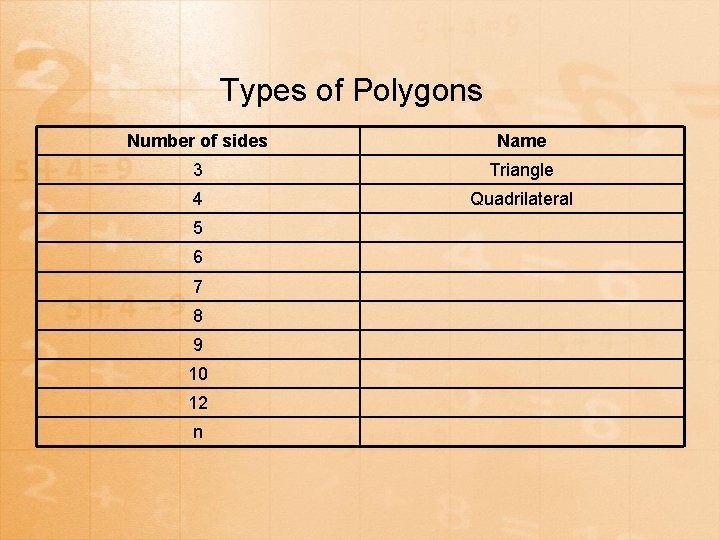 Types of Polygons

| Number of sides | Name |
|---|---|
| 3 | Triangle |
| 4 | Quadrilateral |
| 5 | |
| 6 | |
| 7 | |
| 8 | |
| 9 | |
| 10 | |
| 12 | |
| n | |